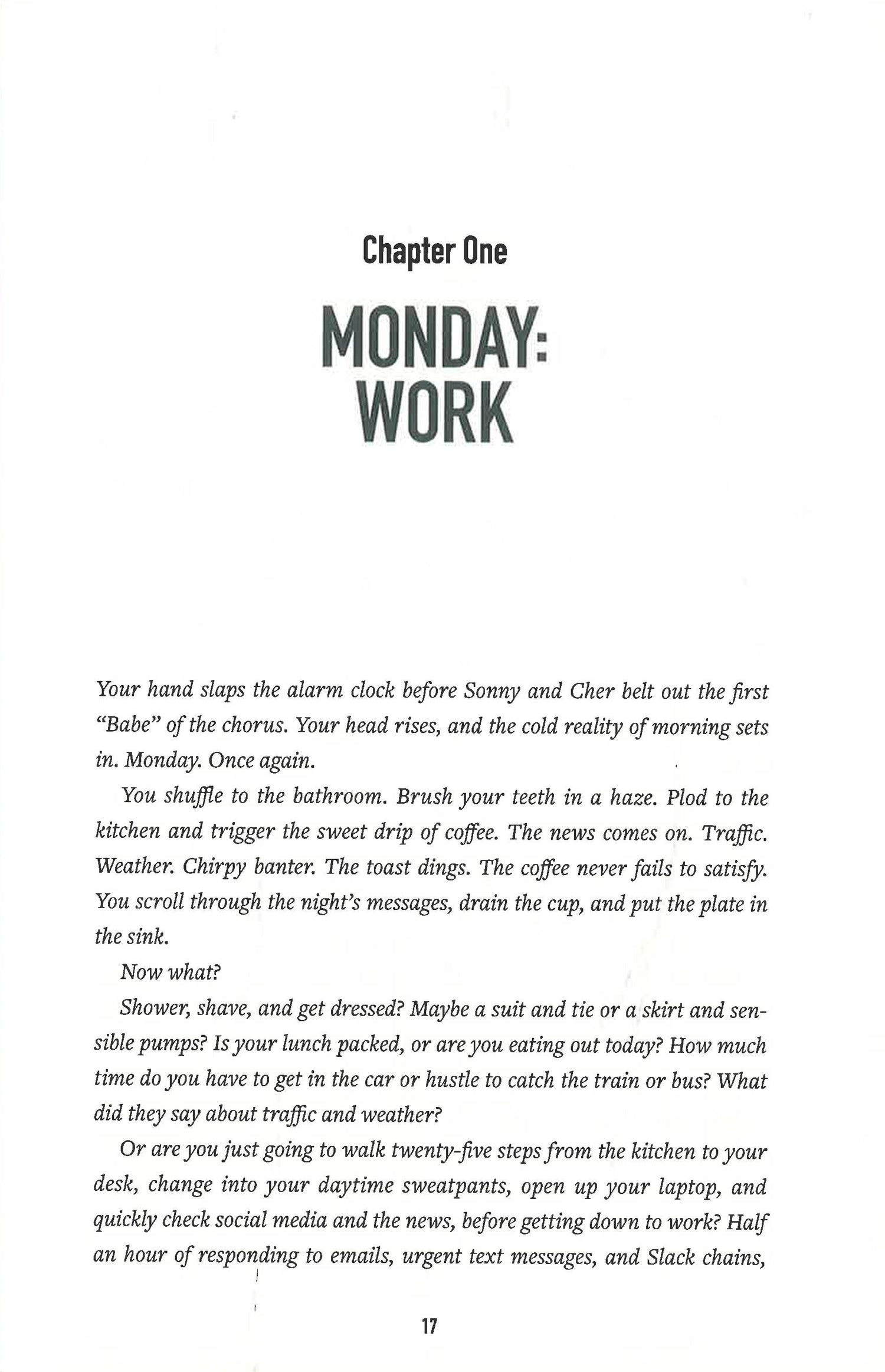 Chapter One

MONDAY: WORK

Your hand slaps the alarm clock before Sonny and Cher belt out the first "Babe" of the chorus. Your head rises, and the cold reality of morning sets in. Monday. Once again.

You shuffle to the bathroom. Brush your teeth in a haze. Plod to the kitchen and trigger the sweet drip of coffee. The news comes on. Traffic. Weather. Chirpy banter. The toast dings. The coffee never fails to satisfy. You scroll through the night's messages, drain the cup, and put the plate in the sink.

Now what?

Shower, shave, and get dressed? Maybe a suit and tie or a skirt and sensible pumps? Is your lunch packed, or are you eating out today? How much time do you have to get in the car or hustle to catch the train or bus? What did they say about traffic and weather?

Or are you just going to walk twenty-five steps from the kitchen to your desk, change into your daytime sweatpants, open up your laptop, and quickly check social media and the news, before getting down to work? Half an hour of responding to emails, urgent text messages, and Slack chains,

17